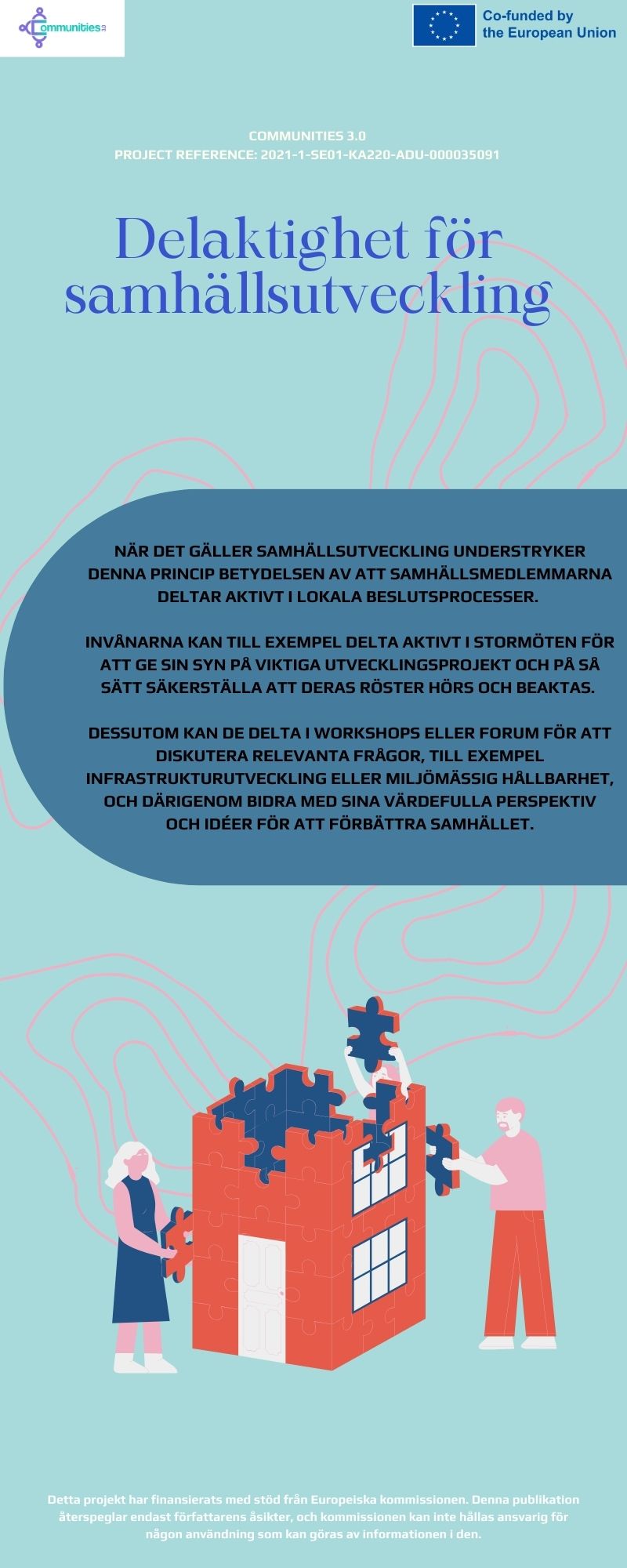 Communities 3.0

Co-funded by the European Union

COMMUNITIES 3.0
PROJECT REFERENCE: 2021-1-SE01-KA220-ADU-000035091

Delaktighet för samhällsutveckling

NÄR DET GÄLLER SAMHÄLLSUTVECKLING UNDERSTRYKER DENNA PRINCIP BETYDELSEN AV ATT SAMHÄLLSMEDLEMMARNA DELTAR AKTIVT I LOKALA BESLUTSPROCESSER.

INVÅNARNA KAN TILL EXEMPEL DELTA AKTIVT I STORMÖTEN FÖR ATT GE SIN SYN PÅ VIKTIGA UTVECKLINGSPROJEKT OCH PÅ SÅ SÄTT SÄKERSTÄLLA ATT DERAS RÖSTER HÖRS OCH BEAKTAS.

DESSUTOM KAN DE DELTA I WORKSHOPS ELLER FORUM FÖR ATT DISKUTERA RELEVANTA FRÅGOR, TILL EXEMPEL INFRASTRUKTURUTVECKLING ELLER MILJÖMÄSSIG HÅLLBARHET, OCH DÄRIGENOM BIDRA MED SINA VÄRDEFULLA PERSPEKTIV OCH IDÉER FÖR ATT FÖRBÄTTRA SAMHÄLLET.

Detta projekt har finansierats med stöd från Europeiska kommissionen. Denna publikation återspeglar endast författarens åsikter, och kommissionen kan inte hållas ansvarig för någon användning som kan göras av informationen i den.